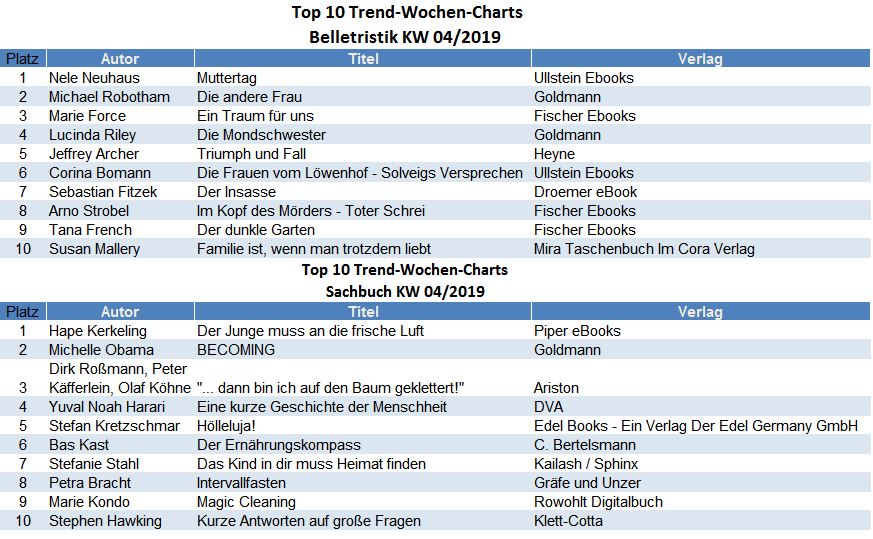 Top 10 Trend-Wochen-Charts
Belletristik KW 04/2019

| Platz | Autor | Titel | Verlag |
|---|---|---|---|
| 1 | Nele Neuhaus | Muttertag | Ullstein Ebooks |
| 2 | Michael Robotham | Die andere Frau | Goldmann |
| 3 | Marie Force | Ein Traum für uns | Fischer Ebooks |
| 4 | Lucinda Riley | Die Mondschwester | Goldmann |
| 5 | Jeffrey Archer | Triumph und Fall | Heyne |
| 6 | Corina Bomann | Die Frauen vom Löwenhof - Solveigs Versprechen | Ullstein Ebooks |
| 7 | Sebastian Fitzek | Der Insasse | Droemer eBook |
| 8 | Arno Strobel | Im Kopf des Mörders - Toter Schrei | Fischer Ebooks |
| 9 | Tana French | Der dunkle Garten | Fischer Ebooks |
| 10 | Susan Mallery | Familie ist, wenn man trotzdem liebt | Mira Taschenbuch Im Cora Verlag |

Top 10 Trend-Wochen-Charts
Sachbuch KW 04/2019

| Platz | Autor | Titel | Verlag |
|---|---|---|---|
| 1 | Hape Kerkeling | Der Junge muss an die frische Luft | Piper eBooks |
| 2 | Michelle Obama | BECOMING | Goldmann |
| 3 | Dirk Roßmann, Peter Käfferlein, Olaf Köhne | "... dann bin ich auf den Baum geklettert!" | Ariston |
| 4 | Yuval Noah Harari | Eine kurze Geschichte der Menschheit | DVA |
| 5 | Stefan Kretzschmar | Hölleluja! | Edel Books - Ein Verlag Der Edel Germany GmbH |
| 6 | Bas Kast | Der Ernährungskompass | C. Bertelsmann |
| 7 | Stefanie Stahl | Das Kind in dir muss Heimat finden | Kailash / Sphinx |
| 8 | Petra Bracht | Intervallfasten | Gräfe und Unzer |
| 9 | Marie Kondo | Magic Cleaning | Rowohlt Digitalbuch |
| 10 | Stephen Hawking | Kurze Antworten auf große Fragen | Klett-Cotta |